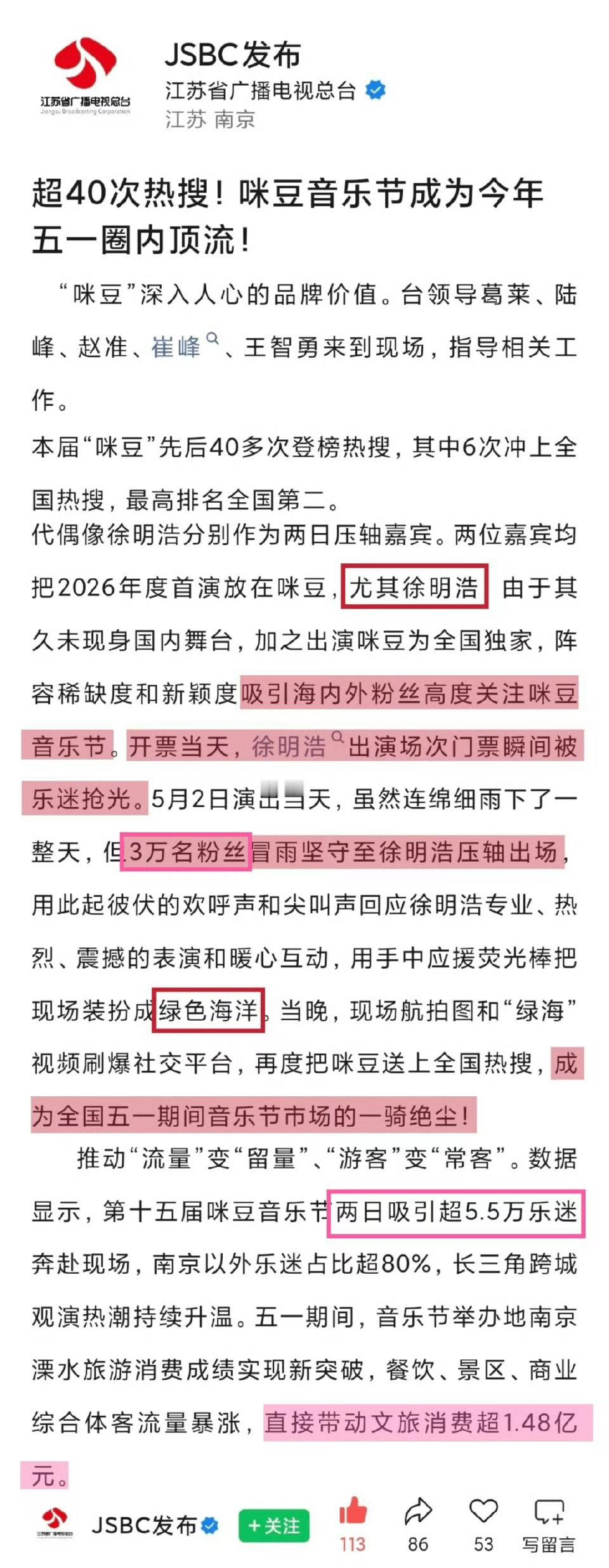 江苏省广播电视总台
Jiangsu Broadcasting Corporation

JSBC发布
江苏省广播电视总台
江苏 南京

超40次热搜！咪豆音乐节成为今年五一圈内顶流！

“咪豆”深入人心的品牌价值。台领导葛莱、陆峰、赵准、崔峰、王智勇来到现场，指导相关工作。

本届“咪豆”先后40多次登榜热搜，其中6次冲上全国热搜，最高排名全国第二。

代偶像徐明浩分别作为两日压轴嘉宾。两位嘉宾均把2026年度首演放在咪豆，尤其徐明浩 由于其久未现身国内舞台，加之出演咪豆为全国独家，阵容稀缺度和新颖度吸引海内外粉丝高度关注咪豆音乐节。开票当天，徐明浩出演场次门票瞬间被乐迷抢光。5月2日演出当天，虽然连绵细雨下了一整天，但3万名粉丝冒雨坚守至徐明浩压轴出场，用此起彼伏的欢呼声和尖叫声回应徐明浩专业、热烈、震撼的表演和暖心互动，用手中应援荧光棒把现场装扮成绿色海洋。当晚，现场航拍图和“绿海”视频刷爆社交平台，再度把咪豆送上全国热搜，成为全国五一期间音乐节市场的一骑绝尘！

推动“流量”变“留量”、“游客”变“常客”。数据显示，第十五届咪豆音乐节两日吸引超5.5万乐迷奔赴现场，南京以外乐迷占比超80%，长三角跨城观演热潮持续升温。五一期间，音乐节举办地南京溧水旅游消费成绩实现新突破，餐饮、景区、商业综合体客流量暴涨，直接带动文旅消费超1.48亿元。

JSBC发布 +关注 113 86 53 写留言